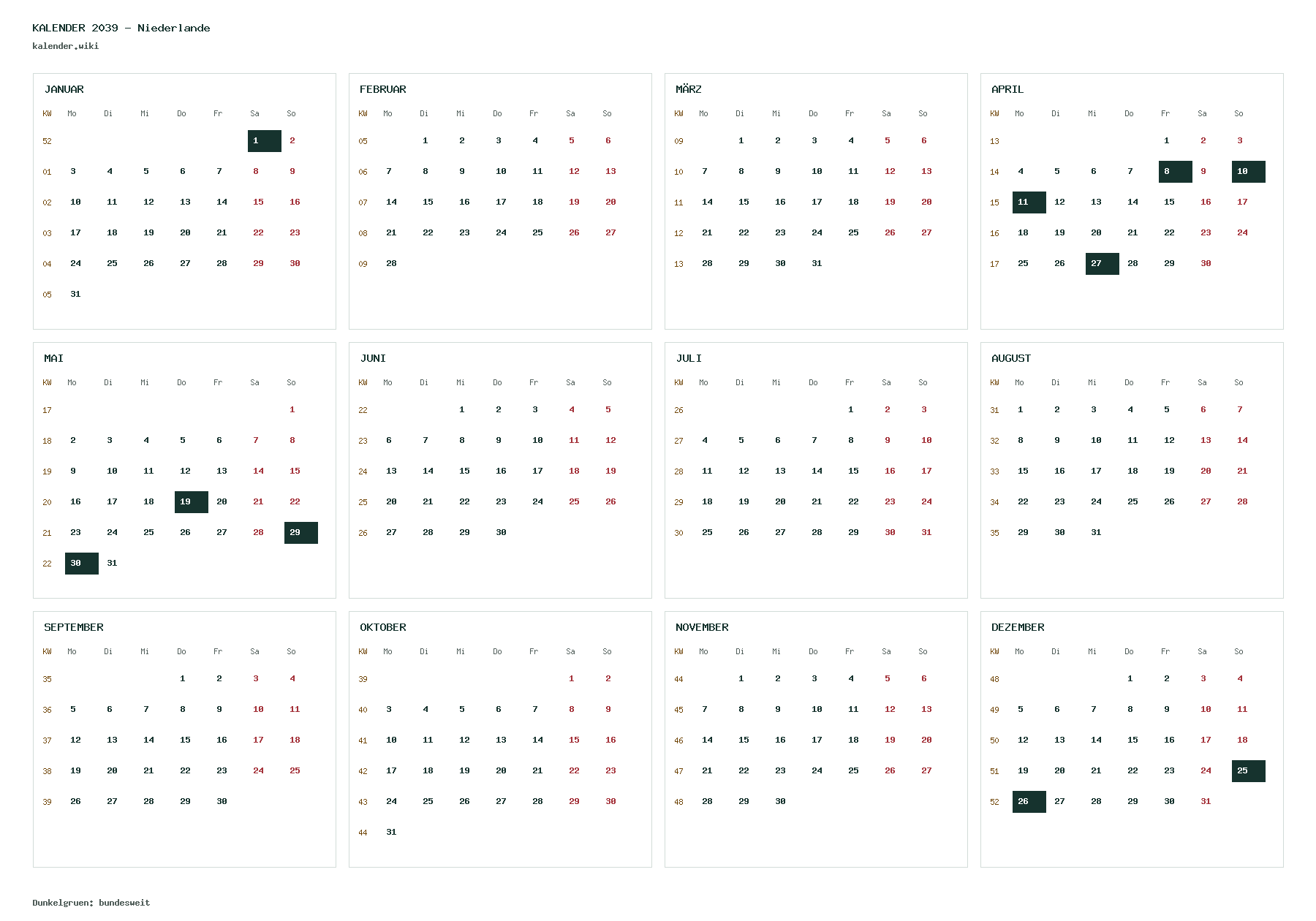 KALENDER 2039 - Niederlande
kalender.wiki

JANUAR

| KW | Mo | Di | Mi | Do | Fr | Sa | So |
|---|---|---|---|---|---|---|---|
| 52 | | | | | | 1 | 2 |
| 01 | 3 | 4 | 5 | 6 | 7 | 8 | 9 |
| 02 | 10 | 11 | 12 | 13 | 14 | 15 | 16 |
| 03 | 17 | 18 | 19 | 20 | 21 | 22 | 23 |
| 04 | 24 | 25 | 26 | 27 | 28 | 29 | 30 |
| 05 | 31 | | | | | | |

FEBRUAR

| KW | Mo | Di | Mi | Do | Fr | Sa | So |
|---|---|---|---|---|---|---|---|
| 05 | | 1 | 2 | 3 | 4 | 5 | 6 |
| 06 | 7 | 8 | 9 | 10 | 11 | 12 | 13 |
| 07 | 14 | 15 | 16 | 17 | 18 | 19 | 20 |
| 08 | 21 | 22 | 23 | 24 | 25 | 26 | 27 |
| 09 | 28 | | | | | | |

MÄRZ

| KW | Mo | Di | Mi | Do | Fr | Sa | So |
|---|---|---|---|---|---|---|---|
| 09 | | 1 | 2 | 3 | 4 | 5 | 6 |
| 10 | 7 | 8 | 9 | 10 | 11 | 12 | 13 |
| 11 | 14 | 15 | 16 | 17 | 18 | 19 | 20 |
| 12 | 21 | 22 | 23 | 24 | 25 | 26 | 27 |
| 13 | 28 | 29 | 30 | 31 | | | |

APRIL

| KW | Mo | Di | Mi | Do | Fr | Sa | So |
|---|---|---|---|---|---|---|---|
| 13 | | | | | 1 | 2 | 3 |
| 14 | 4 | 5 | 6 | 7 | 8 | 9 | 10 |
| 15 | 11 | 12 | 13 | 14 | 15 | 16 | 17 |
| 16 | 18 | 19 | 20 | 21 | 22 | 23 | 24 |
| 17 | 25 | 26 | 27 | 28 | 29 | 30 | |

MAI

| KW | Mo | Di | Mi | Do | Fr | Sa | So |
|---|---|---|---|---|---|---|---|
| 17 | | | | | | | 1 |
| 18 | 2 | 3 | 4 | 5 | 6 | 7 | 8 |
| 19 | 9 | 10 | 11 | 12 | 13 | 14 | 15 |
| 20 | 16 | 17 | 18 | 19 | 20 | 21 | 22 |
| 21 | 23 | 24 | 25 | 26 | 27 | 28 | 29 |
| 22 | 30 | 31 | | | | | |

JUNI

| KW | Mo | Di | Mi | Do | Fr | Sa | So |
|---|---|---|---|---|---|---|---|
| 22 | | | 1 | 2 | 3 | 4 | 5 |
| 23 | 6 | 7 | 8 | 9 | 10 | 11 | 12 |
| 24 | 13 | 14 | 15 | 16 | 17 | 18 | 19 |
| 25 | 20 | 21 | 22 | 23 | 24 | 25 | 26 |
| 26 | 27 | 28 | 29 | 30 | | | |

JULI

| KW | Mo | Di | Mi | Do | Fr | Sa | So |
|---|---|---|---|---|---|---|---|
| 26 | | | | | 1 | 2 | 3 |
| 27 | 4 | 5 | 6 | 7 | 8 | 9 | 10 |
| 28 | 11 | 12 | 13 | 14 | 15 | 16 | 17 |
| 29 | 18 | 19 | 20 | 21 | 22 | 23 | 24 |
| 30 | 25 | 26 | 27 | 28 | 29 | 30 | 31 |

AUGUST

| KW | Mo | Di | Mi | Do | Fr | Sa | So |
|---|---|---|---|---|---|---|---|
| 31 | 1 | 2 | 3 | 4 | 5 | 6 | 7 |
| 32 | 8 | 9 | 10 | 11 | 12 | 13 | 14 |
| 33 | 15 | 16 | 17 | 18 | 19 | 20 | 21 |
| 34 | 22 | 23 | 24 | 25 | 26 | 27 | 28 |
| 35 | 29 | 30 | 31 | | | | |

SEPTEMBER

| KW | Mo | Di | Mi | Do | Fr | Sa | So |
|---|---|---|---|---|---|---|---|
| 35 | | | | 1 | 2 | 3 | 4 |
| 36 | 5 | 6 | 7 | 8 | 9 | 10 | 11 |
| 37 | 12 | 13 | 14 | 15 | 16 | 17 | 18 |
| 38 | 19 | 20 | 21 | 22 | 23 | 24 | 25 |
| 39 | 26 | 27 | 28 | 29 | 30 | | |

OKTOBER

| KW | Mo | Di | Mi | Do | Fr | Sa | So |
|---|---|---|---|---|---|---|---|
| 39 | | | | | | 1 | 2 |
| 40 | 3 | 4 | 5 | 6 | 7 | 8 | 9 |
| 41 | 10 | 11 | 12 | 13 | 14 | 15 | 16 |
| 42 | 17 | 18 | 19 | 20 | 21 | 22 | 23 |
| 43 | 24 | 25 | 26 | 27 | 28 | 29 | 30 |
| 44 | 31 | | | | | | |

NOVEMBER

| KW | Mo | Di | Mi | Do | Fr | Sa | So |
|---|---|---|---|---|---|---|---|
| 44 | | 1 | 2 | 3 | 4 | 5 | 6 |
| 45 | 7 | 8 | 9 | 10 | 11 | 12 | 13 |
| 46 | 14 | 15 | 16 | 17 | 18 | 19 | 20 |
| 47 | 21 | 22 | 23 | 24 | 25 | 26 | 27 |
| 48 | 28 | 29 | 30 | | | | |

DEZEMBER

| KW | Mo | Di | Mi | Do | Fr | Sa | So |
|---|---|---|---|---|---|---|---|
| 48 | | | | 1 | 2 | 3 | 4 |
| 49 | 5 | 6 | 7 | 8 | 9 | 10 | 11 |
| 50 | 12 | 13 | 14 | 15 | 16 | 17 | 18 |
| 51 | 19 | 20 | 21 | 22 | 23 | 24 | 25 |
| 52 | 26 | 27 | 28 | 29 | 30 | 31 | |

Dunkelgruen: bundesweit